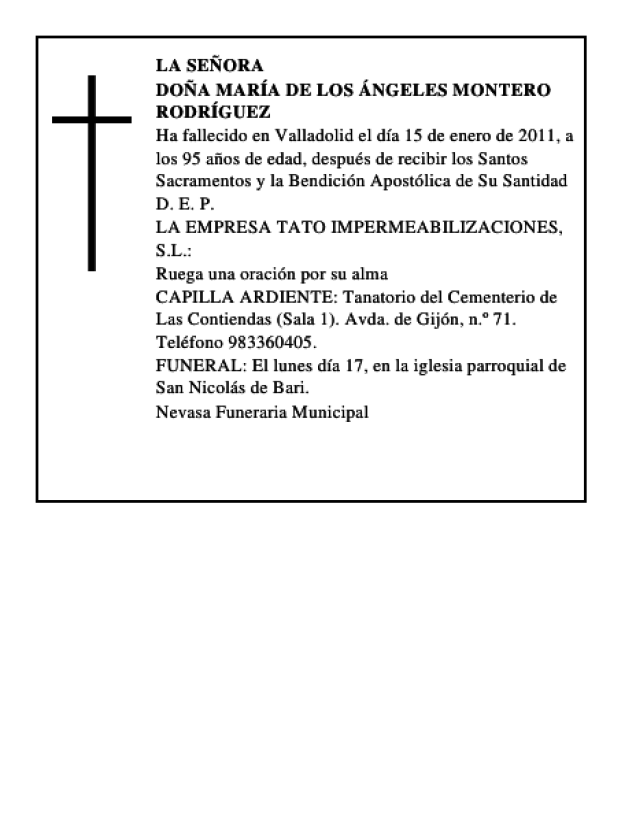 LA SEÑORA
DOÑA MARÍA DE LOS ÁNGELES MONTERO RODRÍGUEZ
Ha fallecido en Valladolid el día 15 de enero de 2011, a los 95 años de edad, después de recibir los Santos Sacramentos y la Bendición Apostólica de Su Santidad
D. E. P.
LA EMPRESA TATO IMPERMEABILIZACIONES, S.L.:
Ruega una oración por su alma
CAPILLA ARDIENTE: Tanatorio del Cementerio de Las Contiendas (Sala 1). Avda. de Gijón, n.º 71. Teléfono 983360405.
FUNERAL: El lunes día 17, en la iglesia parroquial de San Nicolás de Bari.
Nevasa Funeraria Municipal